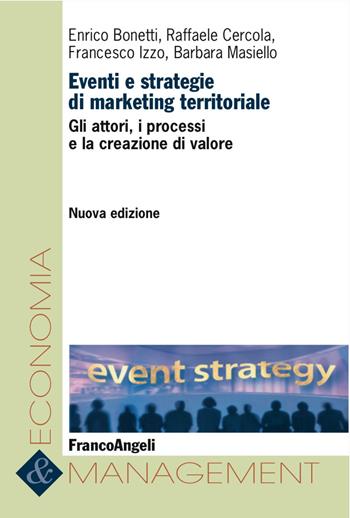 Enrico Bonetti, Raffaele Cercola, Francesco Izzo, Barbara Masiello

Eventi e strategie di marketing territoriale

Gli attori, i processi e la creazione di valore

Nuova edizione

event strategy

FrancoAngeli

ECONOMIA

&

MANAGEMENT